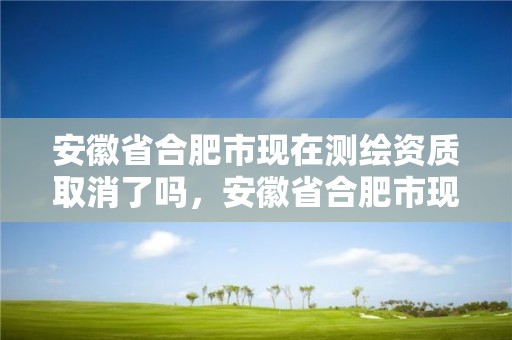 安徽省合肥市现在测绘资质取消了吗，安徽省合肥市现